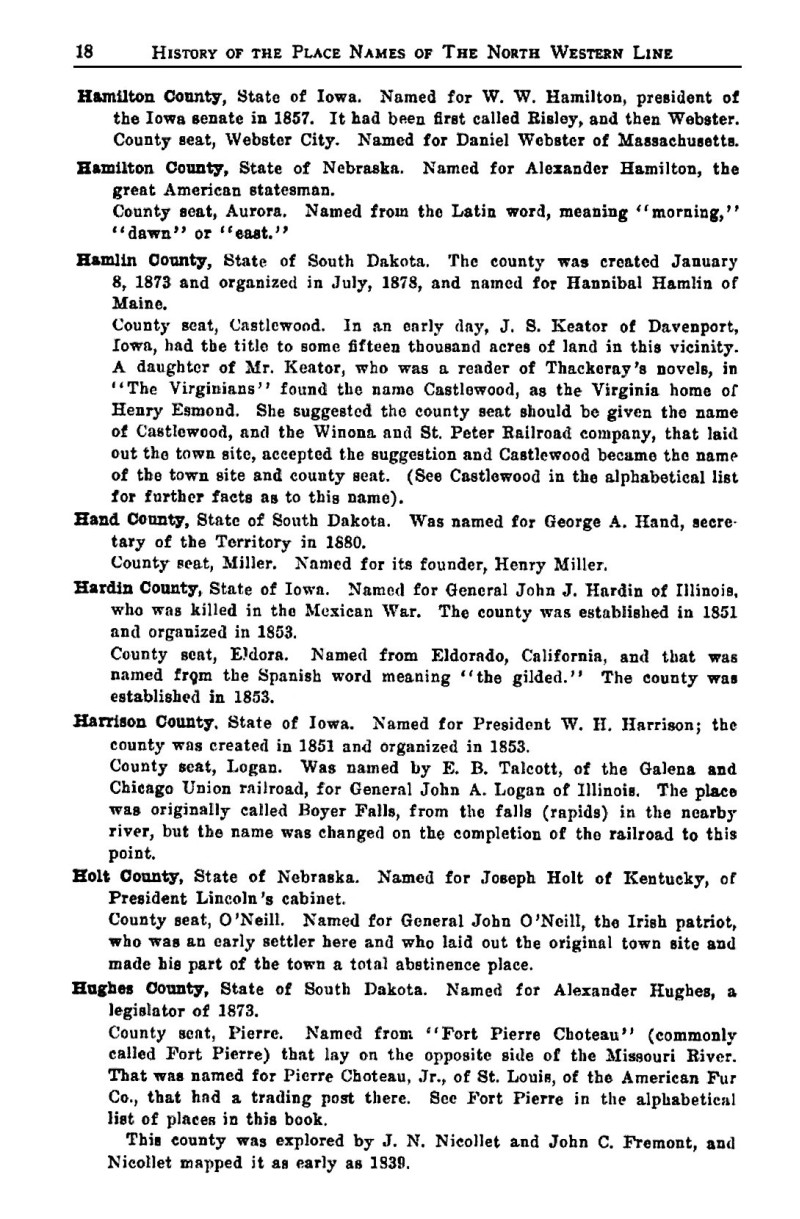 18 HISTORY OF THE PLACE NAMES OF THE NORTH WESTERN LINE

Hamilton County, State of Iowa. Named for W. W. Hamilton, president of the Iowa senate in 1857. It had been first called Risley, and then Webster.
County seat, Webster City. Named for Daniel Webster of Massachusetts.

Hamilton County, State of Nebraska. Named for Alexander Hamilton, the great American statesman.
County seat, Aurora. Named from the Latin word, meaning "morning," "dawn" or "east."

Hamlin County, State of South Dakota. The county was created January 8, 1873 and organized in July, 1878, and named for Hannibal Hamlin of Maine.
County seat, Castlewood. In an early day, J. S. Keator of Davenport, Iowa, had the title to some fifteen thousand acres of land in this vicinity. A daughter of Mr. Keator, who was a reader of Thackeray's novels, in "The Virginians" found the name Castlewood, as the Virginia home of Henry Esmond. She suggested the county seat should be given the name of Castlewood, and the Winona and St. Peter Railroad company, that laid out the town site, accepted the suggestion and Castlewood became the name of the town site and county seat. (See Castlewood in the alphabetical list for further facts as to this name).

Hand County, State of South Dakota. Was named for George A. Hand, secretary of the Territory in 1880.
County seat, Miller. Named for its founder, Henry Miller.

Hardin County, State of Iowa. Named for General John J. Hardin of Illinois, who was killed in the Mexican War. The county was established in 1851 and organized in 1853.
County seat, Eldora. Named from Eldorado, California, and that was named from the Spanish word meaning "the gilded." The county was established in 1853.

Harrison County, State of Iowa. Named for President W. H. Harrison; the county was created in 1851 and organized in 1853.
County seat, Logan. Was named by E. B. Talcott, of the Galena and Chicago Union railroad, for General John A. Logan of Illinois. The place was originally called Boyer Falls, from the falls (rapids) in the nearby river, but the name was changed on the completion of the railroad to this point.

Holt County, State of Nebraska. Named for Joseph Holt of Kentucky, of President Lincoln's cabinet.
County seat, O'Neill. Named for General John O'Neill, the Irish patriot, who was an early settler here and who laid out the original town site and made his part of the town a total abstinence place.

Hughes County, State of South Dakota. Named for Alexander Hughes, a legislator of 1873.
County seat, Pierre. Named from "Fort Pierre Choteau" (commonly called Fort Pierre) that lay on the opposite side of the Missouri River. That was named for Pierre Choteau, Jr., of St. Louis, of the American Fur Co., that had a trading post there. See Fort Pierre in the alphabetical list of places in this book.
This county was explored by J. N. Nicollet and John C. Fremont, and Nicollet mapped it as early as 1839.